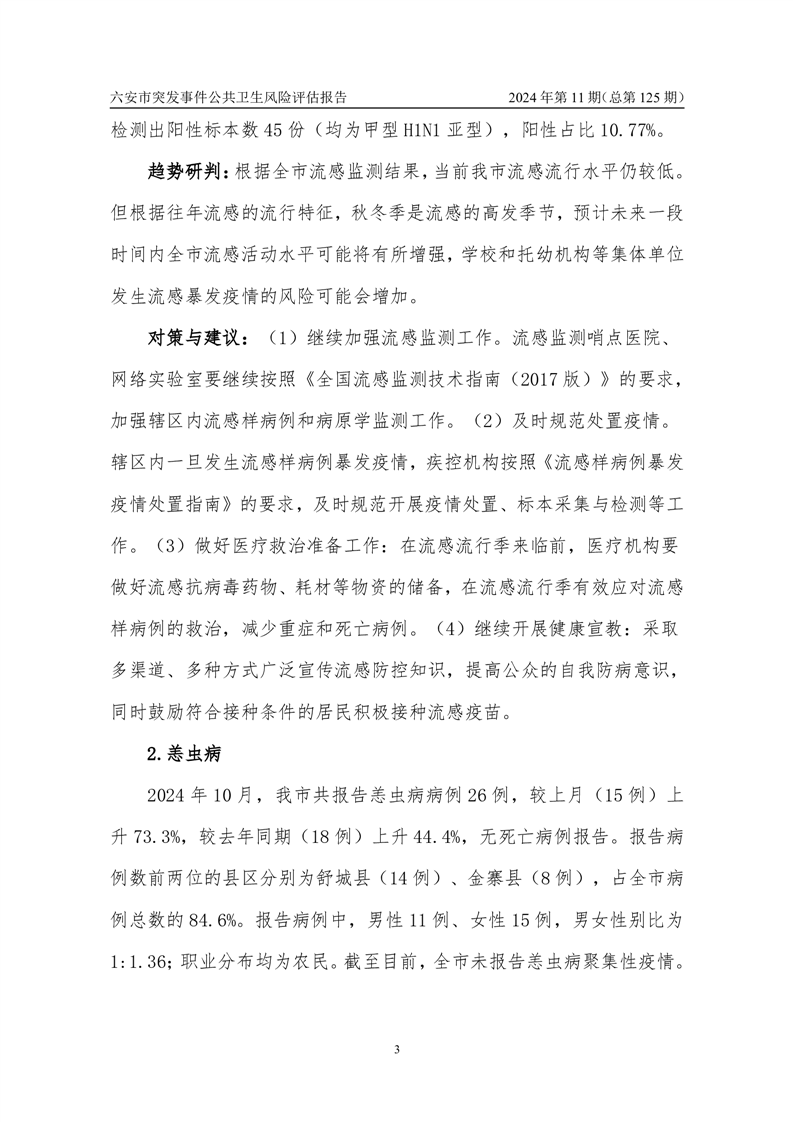 六安市突发事件公共卫生风险评估报告　　2024年第11期(总第125期)

检测出阳性标本数45份（均为甲型H1N1亚型），阳性占比10.77%。

趋势研判：根据全市流感监测结果，当前我市流感流行水平仍较低。但根据往年流感的流行特征，秋冬季是流感的高发季节，预计未来一段时间内全市流感活动水平可能将有所增强，学校和托幼机构等集体单位发生流感暴发疫情的风险可能会增加。

对策与建议：（1）继续加强流感监测工作。流感监测哨点医院、网络实验室要继续按照《全国流感监测技术指南（2017版）》的要求，加强辖区内流感样病例和病原学监测工作。（2）及时规范处置疫情。辖区内一旦发生流感样病例暴发疫情，疾控机构按照《流感样病例暴发疫情处置指南》的要求，及时规范开展疫情处置、标本采集与检测等工作。（3）做好医疗救治准备工作：在流感流行季来临前，医疗机构要做好流感抗病毒药物、耗材等物资的储备，在流感流行季有效应对流感样病例的救治，减少重症和死亡病例。（4）继续开展健康宣教：采取多渠道、多种方式广泛宣传流感防控知识，提高公众的自我防病意识，同时鼓励符合接种条件的居民积极接种流感疫苗。

2.恙虫病

2024年10月，我市共报告恙虫病病例26例，较上月（15例）上升73.3%，较去年同期（18例）上升44.4%，无死亡病例报告。报告病例数前两位的县区分别为舒城县（14例）、金寨县（8例），占全市病例总数的84.6%。报告病例中，男性11例、女性15例，男女性别比为1:1.36；职业分布均为农民。截至目前，全市未报告恙虫病聚集性疫情。

3